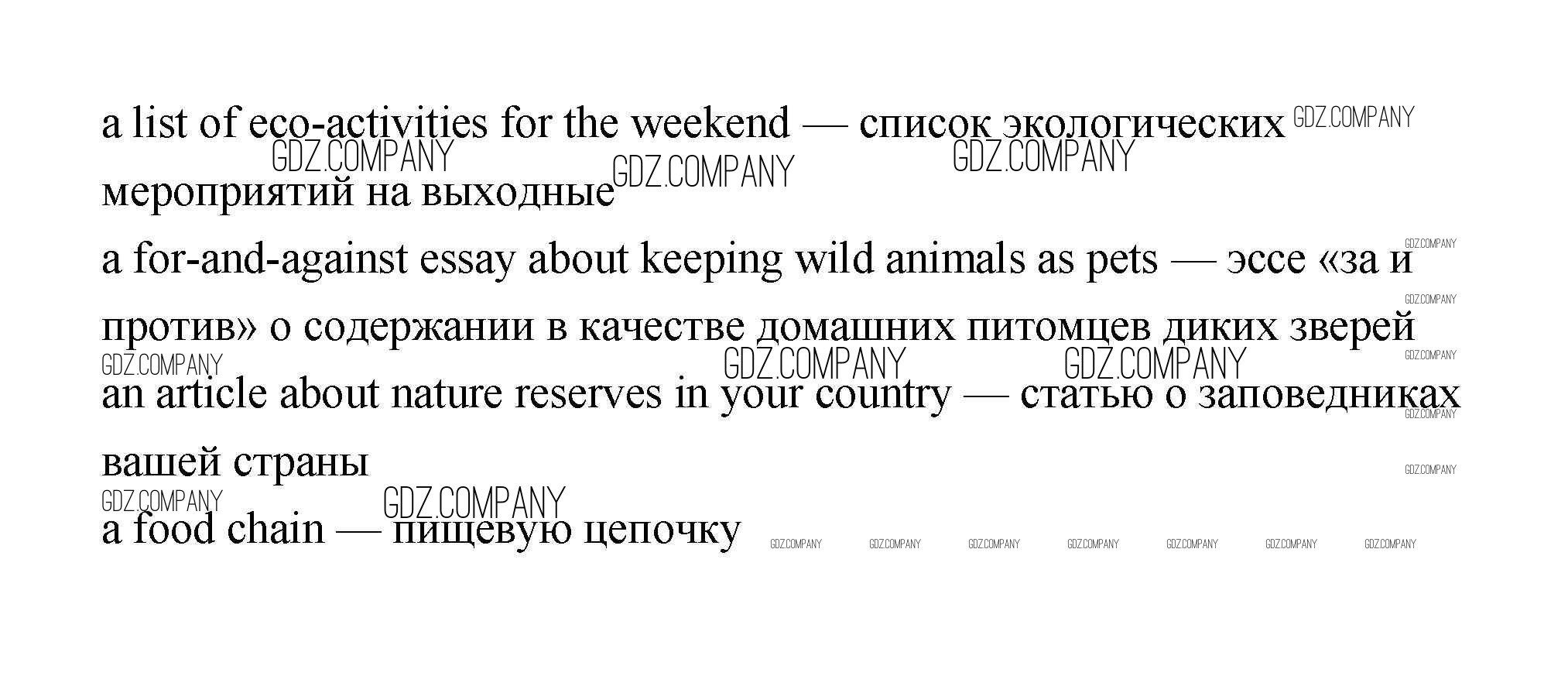 a list of eco-activities for the weekend — список экологических мероприятий на выходные

a for-and-against essay about keeping wild animals as pets — эссе «за и против» о содержании в качестве домашних питомцев диких зверей

an article about nature reserves in your country — статью о заповедниках вашей страны

a food chain — пищевую цепочку

GDZ.COMPANY